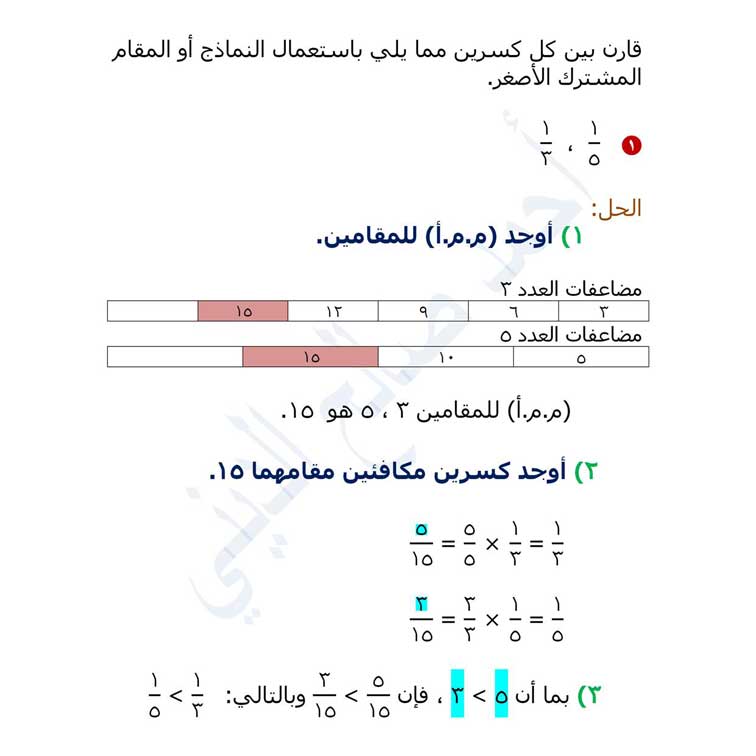 قارن بين كل كسرين مما يلي باستعمال النماذج أو المقام المشترك الأصغر.

١ $\frac{١}{٥}$ ، $\frac{١}{٣}$

الحل:
١) أوجد (م.م.أ) للمقامين.

مضاعفات العدد ٣

| ٣ | ٦ | ٩ | ١٢ | ١٥ | |
|---|---|---|---|---|---|

مضاعفات العدد ٥

| ٥ | ١٠ | ١٥ | |
|---|---|---|---|

(م.م.أ) للمقامين ٣ ، ٥ هو ١٥.

٢) أوجد كسرين مكافئين مقامهما ١٥.

$\frac{١}{٣} = \frac{١}{٣} \times \frac{٥}{٥} = \frac{٥}{١٥}$

$\frac{١}{٥} = \frac{١}{٥} \times \frac{٣}{٣} = \frac{٣}{١٥}$

٣) بما أن ٥ > ٣ ، فإن $\frac{٥}{١٥} > \frac{٣}{١٥}$ وبالتالي: $\frac{١}{٣} > \frac{١}{٥}$